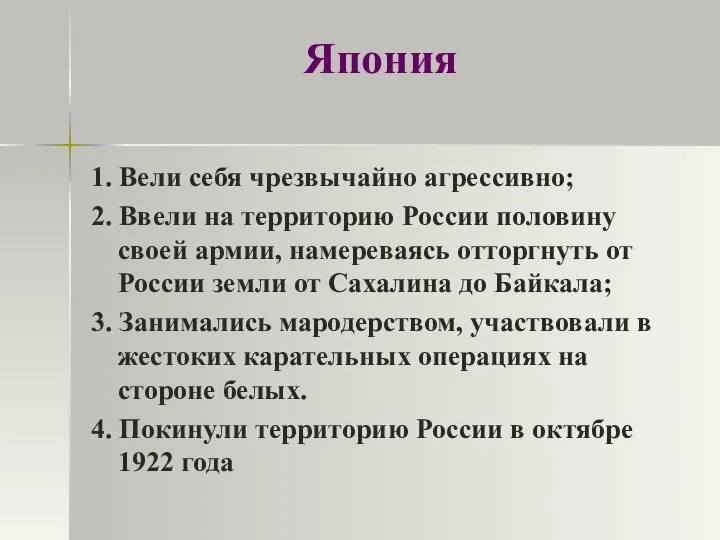 Япония

1. Вели себя чрезвычайно агрессивно;

2. Ввели на территорию России половину своей армии, намереваясь отторгнуть от России земли от Сахалина до Байкала;

3. Занимались мародерством, участвовали в жестоких карательных операциях на стороне белых.

4. Покинули территорию России в октябре 1922 года